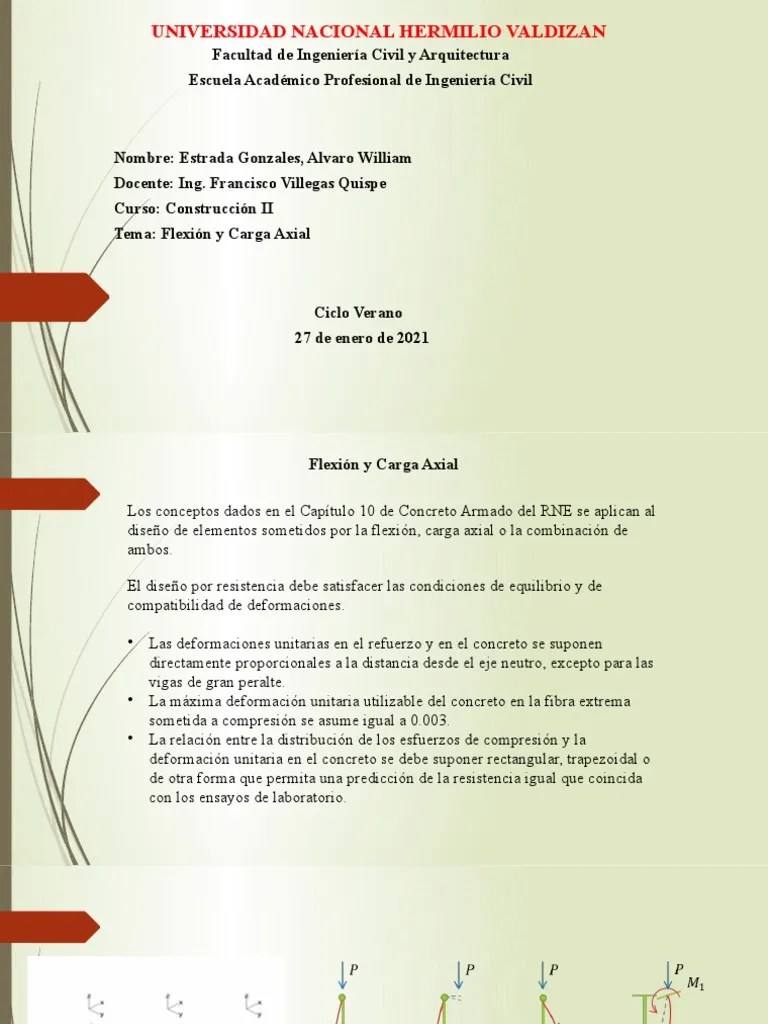 UNIVERSIDAD NACIONAL HERMILIO VALDIZAN
Facultad de Ingeniería Civil y Arquitectura
Escuela Académico Profesional de Ingeniería Civil

Nombre: Estrada Gonzales, Alvaro William
Docente: Ing. Francisco Villegas Quispe
Curso: Construcción II
Tema: Flexión y Carga Axial

Ciclo Verano
27 de enero de 2021

Flexión y Carga Axial

Los conceptos dados en el Capítulo 10 de Concreto Armado del RNE se aplican al diseño de elementos sometidos por la flexión, carga axial o la combinación de ambos.

El diseño por resistencia debe satisfacer las condiciones de equilibrio y de compatibilidad de deformaciones.

• Las deformaciones unitarias en el refuerzo y en el concreto se suponen directamente proporcionales a la distancia desde el eje neutro, excepto para las vigas de gran peralte.
• La máxima deformación unitaria utilizable del concreto en la fibra extrema sometida a compresión se asume igual a 0.003.
• La relación entre la distribución de los esfuerzos de compresión y la deformación unitaria en el concreto se debe suponer rectangular, trapezoidal o de otra forma que permita una predicción de la resistencia igual que coincida con los ensayos de laboratorio.

$P$ $P$ $P$ $P$ $M_1$